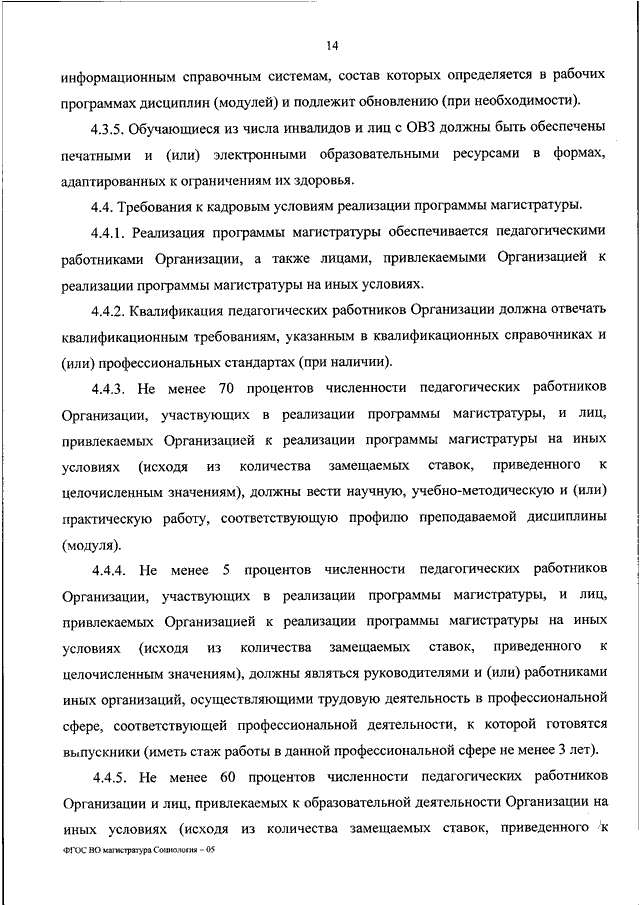 14

информационным справочным системам, состав которых определяется в рабочих программах дисциплин (модулей) и подлежит обновлению (при необходимости).

4.3.5. Обучающиеся из числа инвалидов и лиц с ОВЗ должны быть обеспечены печатными и (или) электронными образовательными ресурсами в формах, адаптированных к ограничениям их здоровья.

4.4. Требования к кадровым условиям реализации программы магистратуры.

4.4.1. Реализация программы магистратуры обеспечивается педагогическими работниками Организации, а также лицами, привлекаемыми Организацией к реализации программы магистратуры на иных условиях.

4.4.2. Квалификация педагогических работников Организации должна отвечать квалификационным требованиям, указанным в квалификационных справочниках и (или) профессиональных стандартах (при наличии).

4.4.3. Не менее 70 процентов численности педагогических работников Организации, участвующих в реализации программы магистратуры, и лиц, привлекаемых Организацией к реализации программы магистратуры на иных условиях (исходя из количества замещаемых ставок, приведенного к целочисленным значениям), должны вести научную, учебно-методическую и (или) практическую работу, соответствующую профилю преподаваемой дисциплины (модуля).

4.4.4. Не менее 5 процентов численности педагогических работников Организации, участвующих в реализации программы магистратуры, и лиц, привлекаемых Организацией к реализации программы магистратуры на иных условиях (исходя из количества замещаемых ставок, приведенного к целочисленным значениям), должны являться руководителями и (или) работниками иных организаций, осуществляющими трудовую деятельность в профессиональной сфере, соответствующей профессиональной деятельности, к которой готовятся выпускники (иметь стаж работы в данной профессиональной сфере не менее 3 лет).

4.4.5. Не менее 60 процентов численности педагогических работников Организации и лиц, привлекаемых к образовательной деятельности Организации на иных условиях (исходя из количества замещаемых ставок, приведенного к

ФГОС ВО магистратура Социология – 05